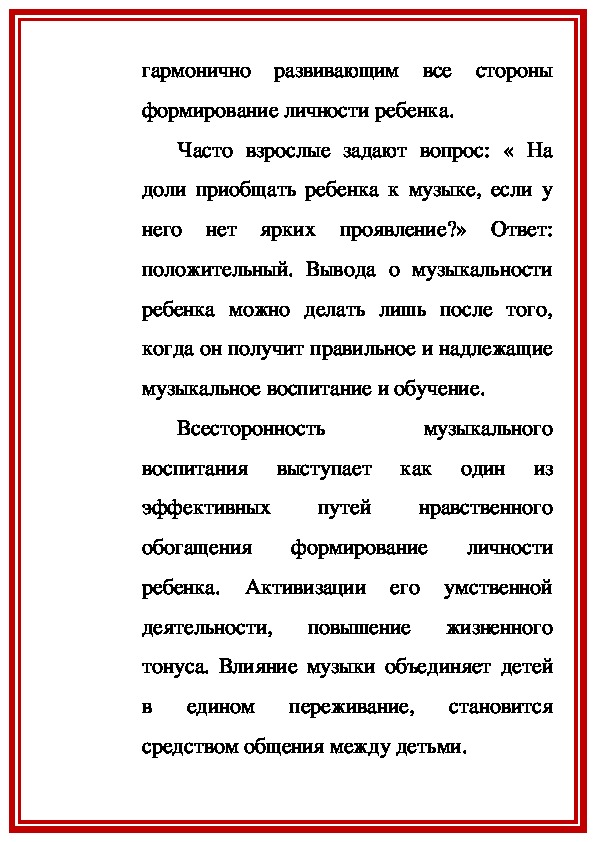 гармонично развивающим все стороны формирование личности ребенка.

Часто взрослые задают вопрос: « На доли приобщать ребенка к музыке, если у него нет ярких проявление?» Ответ: положительный. Вывода о музыкальности ребенка можно делать лишь после того, когда он получит правильное и надлежащие музыкальное воспитание и обучение.

Всесторонность музыкального воспитания выступает как один из эффективных путей нравственного обогащения формирование личности ребенка. Активизации его умственной деятельности, повышение жизненного тонуса. Влияние музыки объединяет детей в едином переживание, становится средством общения между детьми.